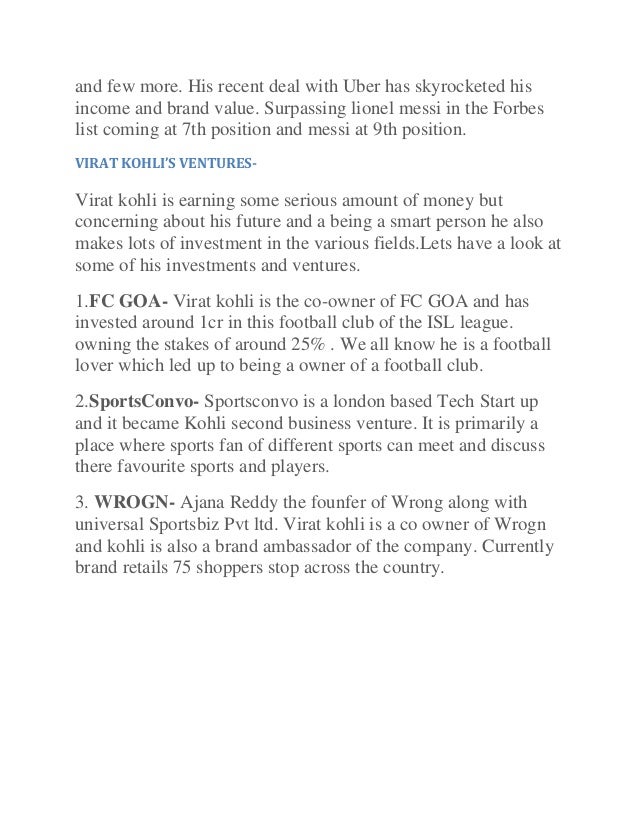 and few more. His recent deal with Uber has skyrocketed his income and brand value. Surpassing lionel messi in the Forbes list coming at 7th position and messi at 9th position.

VIRAT KOHLI'S VENTURES-

Virat kohli is earning some serious amount of money but concerning about his future and a being a smart person he also makes lots of investment in the various fields.Lets have a look at some of his investments and ventures.

1.FC GOA- Virat kohli is the co-owner of FC GOA and has invested around 1cr in this football club of the ISL league. owning the stakes of around 25% . We all know he is a football lover which led up to being a owner of a football club.

2.SportsConvo- Sportsconvo is a london based Tech Start up and it became Kohli second business venture. It is primarily a place where sports fan of different sports can meet and discuss there favourite sports and players.

3. WROGN- Ajana Reddy the founfer of Wrong along with universal Sportsbiz Pvt ltd. Virat kohli is a co owner of Wrogn and kohli is also a brand ambassador of the company. Currently brand retails 75 shoppers stop across the country.